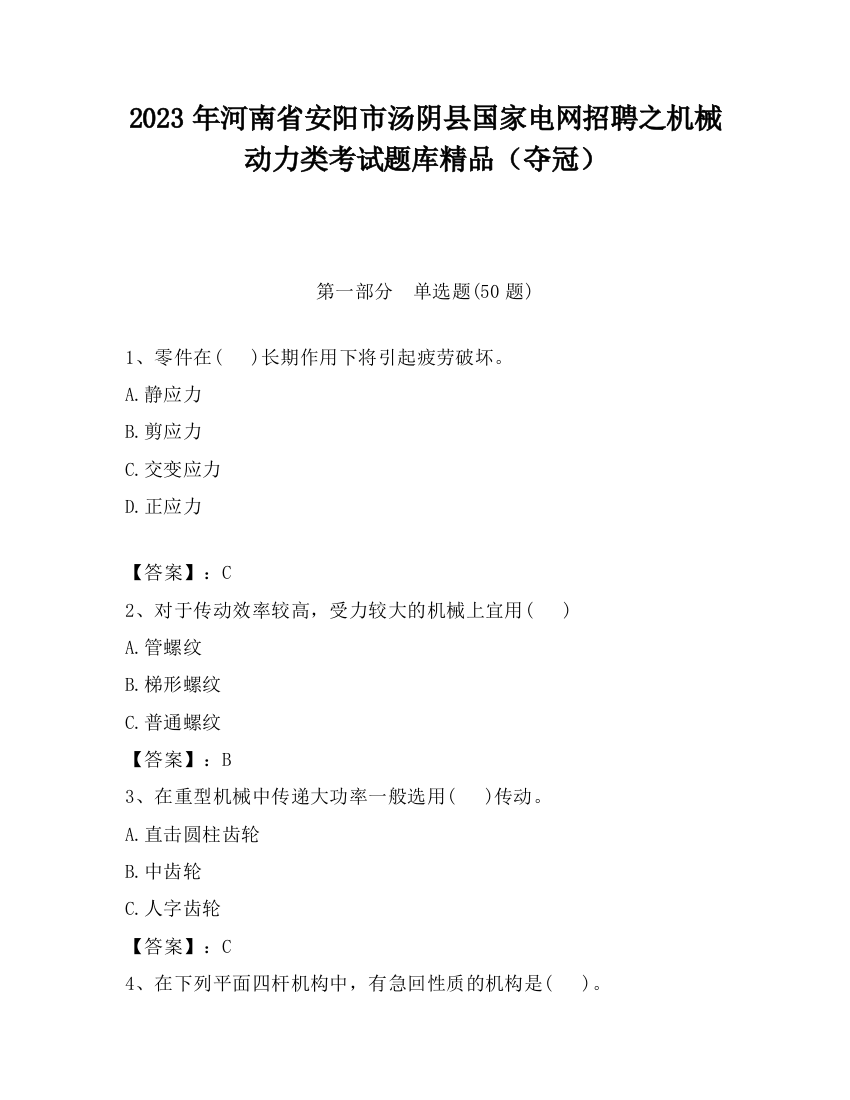 2023 年河南省安阳市汤阴县国家电网招聘之机械动力类考试题库精品（夺冠）

第一部分　单选题(50 题)

1、零件在(　 )长期作用下将引起疲劳破坏。

A.静应力

B.剪应力

C.交变应力

D.正应力

【答案】：C

2、对于传动效率较高，受力较大的机械上宜用(　 )

A.管螺纹

B.梯形螺纹

C.普通螺纹

【答案】：B

3、在重型机械中传递大功率一般选用(　 )传动。

A.直击圆柱齿轮

B.中齿轮

C.人字齿轮

【答案】：C

4、在下列平面四杆机构中，有急回性质的机构是(　 )。